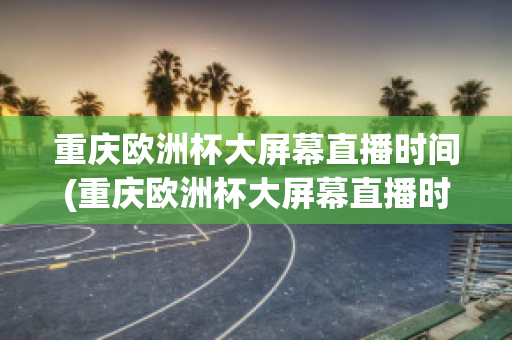 重庆欧洲杯大屏幕直播时间(重庆欧洲杯大屏幕直播时